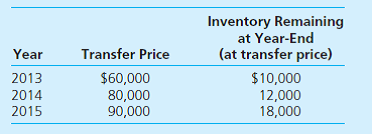 | Year | Transfer Price | Inventory Remaining at Year-End (at transfer price) |
|---|---|---|
| 2013 | \$60,000 | \$10,000 |
| 2014 | 80,000 | 12,000 |
| 2015 | 90,000 | 18,000 |